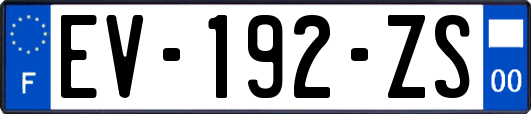 F

EV-192-ZS

00